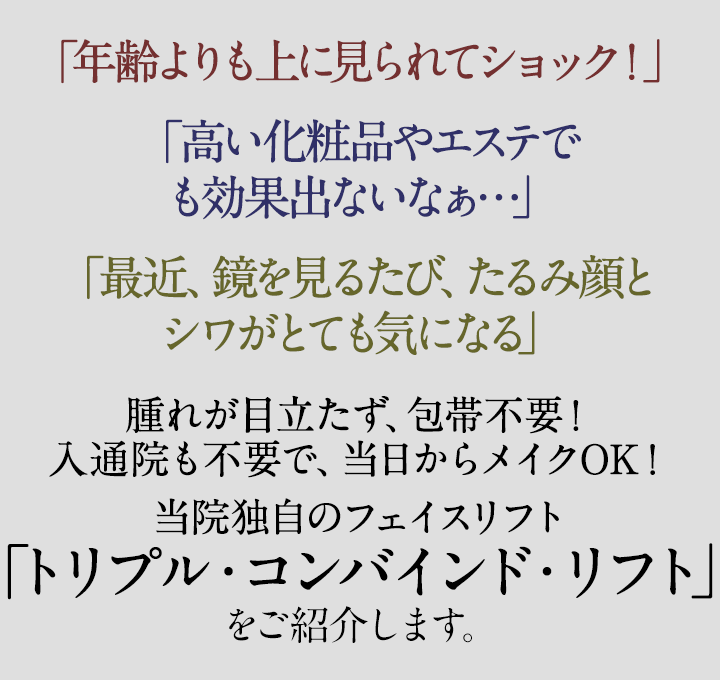 「年齢よりも上に見られてショック！」

「高い化粧品やエステでも効果出ないなぁ…」

「最近、鏡を見るたび、たるみ顔とシワがとても気になる」

腫れが目立たず、包帯不要！
入通院も不要で、当日からメイクOK！
当院独自のフェイスリフト
「トリプル・コンバインド・リフト」
をご紹介します。